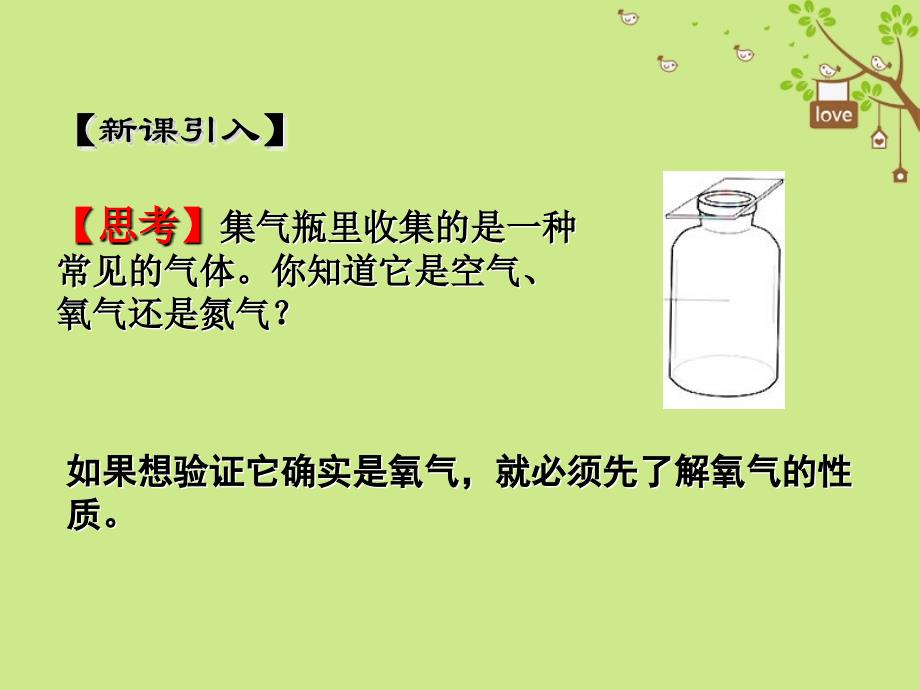 love

【新课引入】

【思考】集气瓶里收集的是一种常见的气体。你知道它是空气、氧气还是氮气？

如果想验证它确实是氧气，就必须先了解氧气的性质。